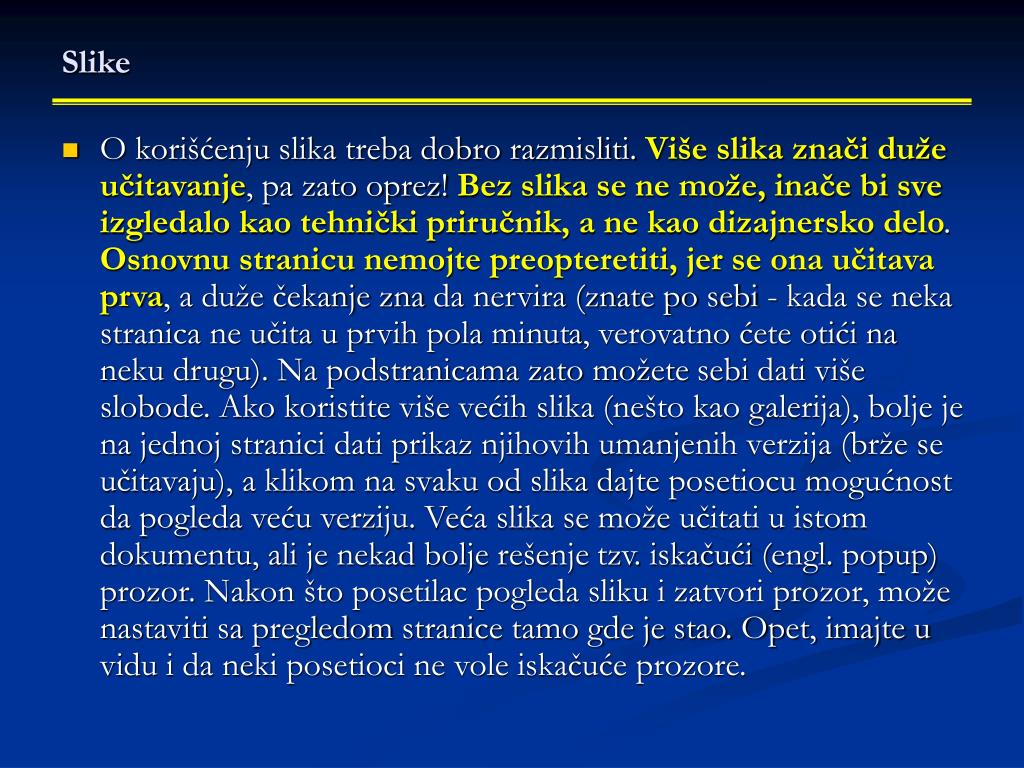 Slike

O korišćenju slika treba dobro razmisliti. Više slika znači duže učitavanje, pa zato oprez! Bez slika se ne može, inače bi sve izgledalo kao tehnički priručnik, a ne kao dizajnersko delo. Osnovnu stranicu nemojte preopteretiti, jer se ona učitava prva, a duže čekanje zna da nervira (znate po sebi - kada se neka stranica ne učita u prvih pola minuta, verovatno ćete otići na neku drugu). Na podstranicama zato možete sebi dati više slobode. Ako koristite više većih slika (nešto kao galerija), bolje je na jednoj stranici dati prikaz njihovih umanjenih verzija (brže se učitavaju), a klikom na svaku od slika dajte posetiocu mogućnost da pogleda veću verziju. Veća slika se može učitati u istom dokumentu, ali je nekad bolje rešenje tzv. iskačući (engl. popup) prozor. Nakon što posetilac pogleda sliku i zatvori prozor, može nastaviti sa pregledom stranice tamo gde je stao. Opet, imajte u vidu i da neki posetioci ne vole iskačuće prozore.